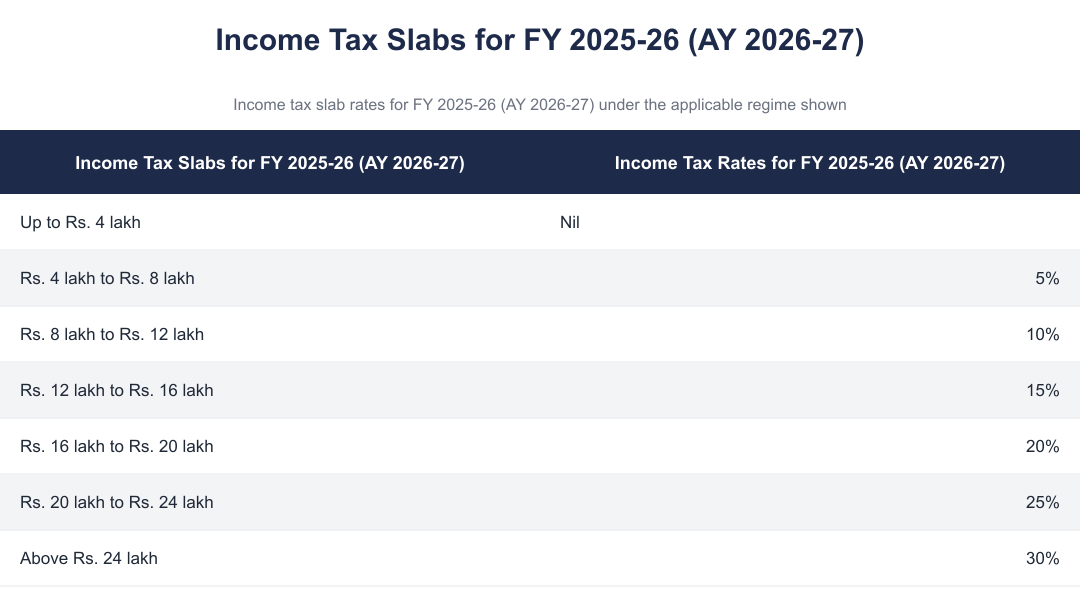 Income Tax Slabs for FY 2025-26 (AY 2026-27)

Income tax slab rates for FY 2025-26 (AY 2026-27) under the applicable regime shown

| Income Tax Slabs for FY 2025-26 (AY 2026-27) | Income Tax Rates for FY 2025-26 (AY 2026-27) |
|---|---|
| Up to Rs. 4 lakh | Nil |
| Rs. 4 lakh to Rs. 8 lakh | 5% |
| Rs. 8 lakh to Rs. 12 lakh | 10% |
| Rs. 12 lakh to Rs. 16 lakh | 15% |
| Rs. 16 lakh to Rs. 20 lakh | 20% |
| Rs. 20 lakh to Rs. 24 lakh | 25% |
| Above Rs. 24 lakh | 30% |